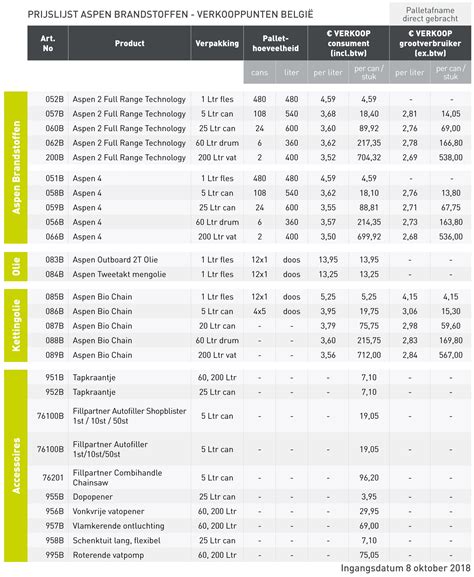 PRIJSLIJST ASPEN BRANDSTOFFEN - VERKOOPPUNTEN BELGIË

Palletafname direct gebracht

| | Art. No | Product | Verpakking | Pallet-hoeveelheid cans | Pallet-hoeveelheid liter | € VERKOOP consument (incl.btw) per liter | € VERKOOP consument (incl.btw) per can / stuk | € VERKOOP grootverbruiker (ex.btw) per liter | € VERKOOP grootverbruiker (ex.btw) per can / stuk |
|---|---|---|---|---|---|---|---|---|---|
| Aspen Brandstoffen | 052B | Aspen 2 Full Range Technology | 1 Ltr fles | 480 | 480 | 4,59 | 4,59 | - | - |
| | 057B | Aspen 2 Full Range Technology | 5 Ltr can | 108 | 540 | 3,68 | 18,40 | 2,81 | 14,05 |
| | 060B | Aspen 2 Full Range Technology | 25 Ltr can | 24 | 600 | 3,60 | 89,92 | 2,76 | 69,00 |
| | 062B | Aspen 2 Full Range Technology | 60 Ltr drum | 6 | 360 | 3,62 | 217,35 | 2,78 | 166,80 |
| | 200B | Aspen 2 Full Range Technology | 200 Ltr vat | 2 | 400 | 3,52 | 704,32 | 2,69 | 538,00 |
| | 051B | Aspen 4 | 1 Ltr fles | 480 | 480 | 4,59 | 4,59 | - | - |
| | 058B | Aspen 4 | 5 Ltr can | 108 | 540 | 3,62 | 18,10 | 2,76 | 13,80 |
| | 059B | Aspen 4 | 25 Ltr can | 24 | 600 | 3,55 | 88,81 | 2,71 | 67,75 |
| | 056B | Aspen 4 | 60 Ltr drum | 6 | 360 | 3,57 | 214,35 | 2,73 | 163,80 |
| | 066B | Aspen 4 | 200 Ltr vat | 2 | 400 | 3,50 | 699,92 | 2,68 | 536,00 |
| Olie | 083B | Aspen Outboard 2T Olie | 1 Ltr fles | 12x1 | doos | 13,95 | 13,95 | - | - |
| | 084B | Aspen Tweetakt mengolie | 1 Ltr fles | 12x1 | doos | 13,25 | 13,25 | - | - |
| Kettingolie | 085B | Aspen Bio Chain | 1 Ltr fles | 12x1 | doos | 5,25 | 5,25 | 4,15 | 4,15 |
| | 086B | Aspen Bio Chain | 5 Ltr can | 4x5 | doos | 3,95 | 19,75 | 3,06 | 15,30 |
| | 087B | Aspen Bio Chain | 20 Ltr can | - | - | 3,79 | 75,75 | 2,98 | 59,60 |
| | 088B | Aspen Bio Chain | 60 Ltr drum | - | - | 3,60 | 215,75 | 2,83 | 169,80 |
| | 089B | Aspen Bio Chain | 200 Ltr vat | - | - | 3,56 | 712,00 | 2,84 | 567,00 |
| Accessoires | 951B | Tapkraantje | 60, 200 Ltr | - | - | - | 7,10 | - | - |
| | 952B | Tapkraantje | 25 Ltr can | - | - | - | 7,10 | - | - |
| | 76100B | Fillpartner Autofiller Shopblister 1st / 10st / 50st | 5 Ltr can | - | - | - | 19,05 | - | - |
| | 76100B | Fillpartner Autofiller 1st/10st/50st | 5 Ltr can | - | - | - | 19,05 | - | - |
| | 76201 | Fillpartner Combihandle Chainsaw | 5 Ltr can | - | - | - | 96,20 | - | - |
| | 955B | Dopopener | 25 Ltr can | - | - | - | 3,95 | - | - |
| | 956B | Vonkvrije vatopener | 60, 200 Ltr | - | - | - | 29,95 | - | - |
| | 957B | Vlamkerende ontluchting | 60, 200 Ltr | - | - | - | 69,00 | - | - |
| | 958B | Schenktuit lang, flexibel | 25 Ltr can | - | - | - | 7,10 | - | - |
| | 995B | Roterende vatpomp | 60, 200 Ltr | - | - | - | 75,05 | - | - |

Ingangsdatum 8 oktober 2018